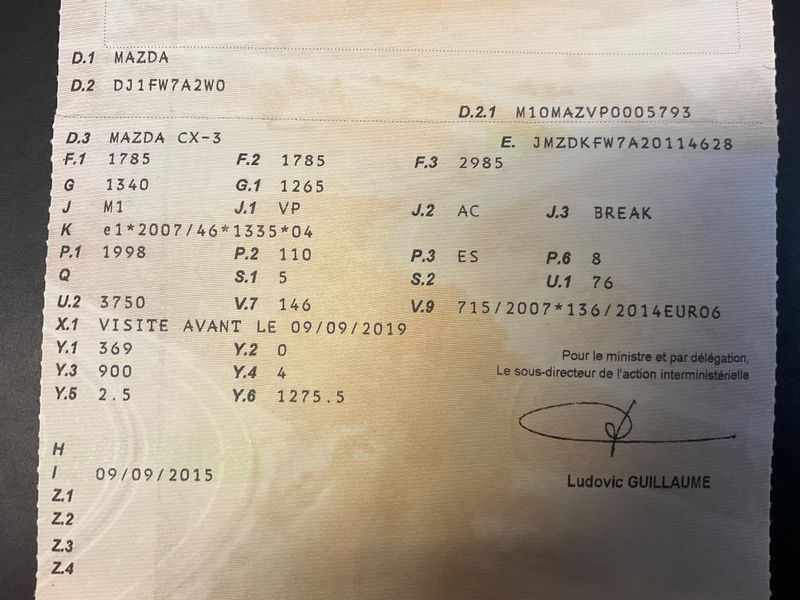 D.1 MAZDA
D.2 DJ1FW7A2W0

D.2.1 M10MAZVP0005793

D.3 MAZDA CX-3
E. JMZDKFW7A20114628
F.1 1785
F.2 1785
F.3 2985
G 1340
G.1 1265
J M1
J.1 VP
J.2 AC
J.3 BREAK
K e1*2007/46*1335*04
P.1 1998
P.2 110
P.3 ES
P.6 8
Q
S.1 5
S.2
U.1 76
U.2 3750
V.7 146
V.9 715/2007*136/2014EURO6
X.1 VISITE AVANT LE 09/09/2019
Y.1 369
Y.2 0
Y.3 900
Y.4 4
Y.5 2.5
Y.6 1275.5

Pour le ministre et par délégation,
Le sous-directeur de l'action interministérielle

Ludovic GUILLAUME

H
I 09/09/2015
Z.1
Z.2
Z.3
Z.4